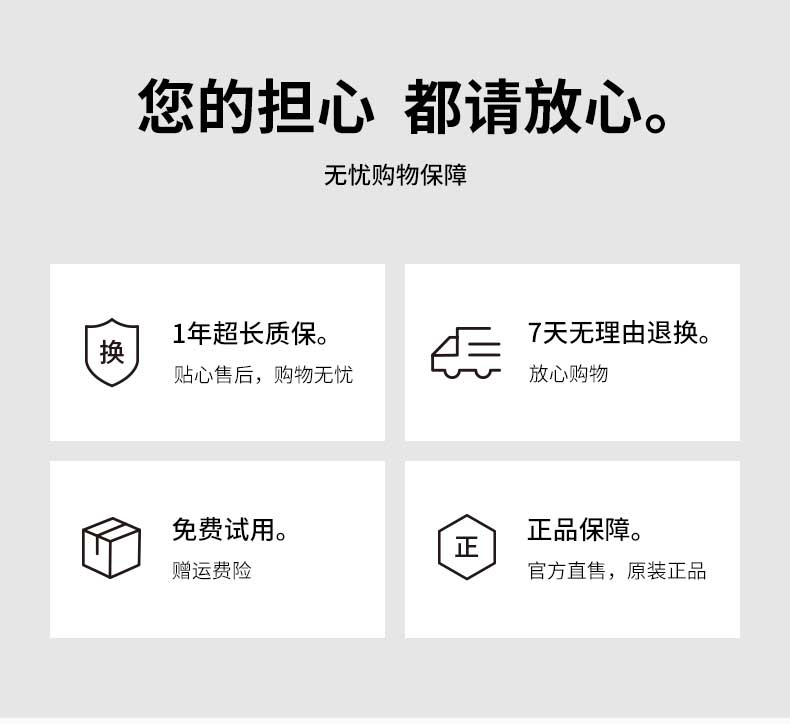 您的担心 都请放心。

无忧购物保障

换

1年超长质保。

贴心售后，购物无忧

7天无理由退换。

放心购物

免费试用。

赠运费险

正

正品保障。

官方直售，原装正品